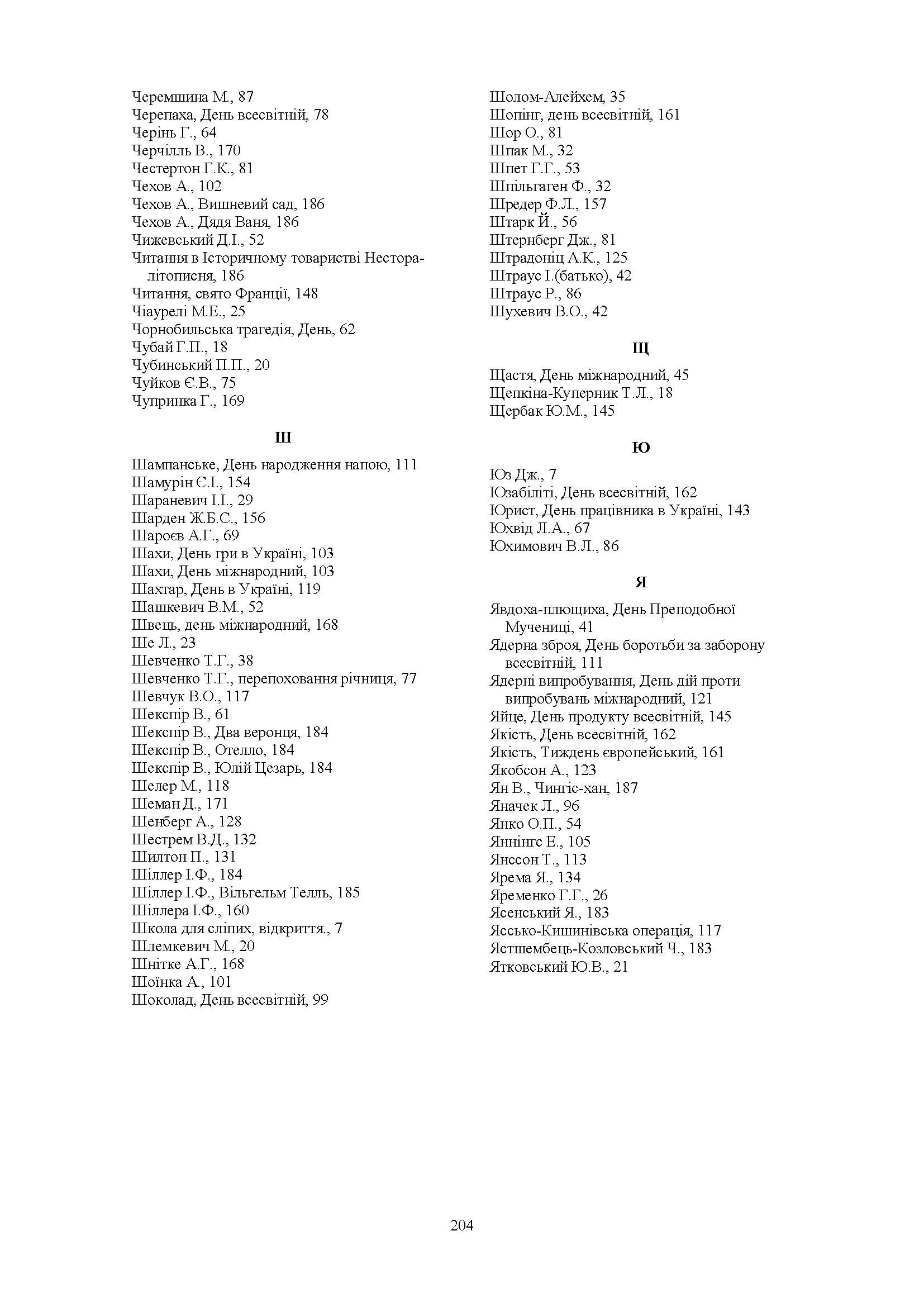 Черемшина М., 87
Черепаха, День всесвітній, 78
Черінь Г., 64
Черчілль В., 170
Честертон Г.К., 81
Чехов А., 102
Чехов А., Вишневий сад, 186
Чехов А., Дядя Ваня, 186
Чижевський Д.І., 52
Читання в Історичному товаристві Нестора-літописня, 186
Читання, свято Франції, 148
Чіаурелі М.Е., 25
Чорнобильська трагедія, День, 62
Чубай Г.П., 18
Чубинський П.П., 20
Чуйков Є.В., 75
Чупринка Г., 169

Ш

Шампанське, День народження напою, 111
Шамурін Є.І., 154
Шараневич І.І., 29
Шарден Ж.Б.С., 156
Шароєв А.Г., 69
Шахи, День гри в Україні, 103
Шахи, День міжнародний, 103
Шахтар, День в Україні, 119
Шашкевич В.М., 52
Швець, день міжнародний, 168
Ше Л., 23
Шевченко Т.Г., 38
Шевченко Т.Г., перепоховання річниця, 77
Шевчук В.О., 117
Шекспір В., 61
Шекспір В., Два веронця, 184
Шекспір В., Отелло, 184
Шекспір В., Юлій Цезарь, 184
Шелер М., 118
Шеман Д., 171
Шенберг А., 128
Шестрем В.Д., 132
Шилтон П., 131
Шіллер І.Ф., 184
Шіллер І.Ф., Вільгельм Телль, 185
Шіллера І.Ф., 160
Школа для сліпих, відкриття., 7
Шлемкевич М., 20
Шнітке А.Г., 168
Шоїнка А., 101
Шоколад, День всесвітній, 99

Шолом-Алейхем, 35
Шопінг, день всесвітній, 161
Шор О., 81
Шпак М., 32
Шпет Г.Г., 53
Шпільгаген Ф., 32
Шредер Ф.Л., 157
Штарк Й., 56
Штернберг Дж., 81
Штрадоніц А.К., 125
Штраус І.(батько), 42
Штраус Р., 86
Шухевич В.О., 42

Щ

Щастя, День міжнародний, 45
Щепкіна-Куперник Т.Л., 18
Щербак Ю.М., 145

Ю

Юз Дж., 7
Юзабіліті, День всесвітній, 162
Юрист, День працівника в Україні, 143
Юхвід Л.А., 67
Юхимович В.Л., 86

Я

Явдоха-плющиха, День Преподобної Мучениці, 41
Ядерна зброя, День боротьби за заборону всесвітній, 111
Ядерні випробування, День дій проти випробувань міжнародний, 121
Яйце, День продукту всесвітній, 145
Якість, День всесвітній, 162
Якість, Тиждень європейський, 161
Якобсон А., 123
Ян В., Чингіс-хан, 187
Яначек Л., 96
Янко О.П., 54
Яннінгс Е., 105
Янссон Т., 113
Ярема Я., 134
Яременко Г.Г., 26
Ясенський Я., 183
Яссько-Кишинівська операція, 117
Ястшембець-Козловський Ч., 183
Ятковський Ю.В., 21

204